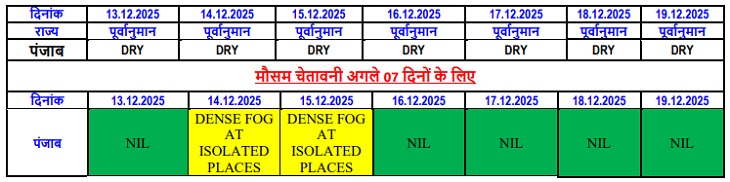 | दिनांक | 13.12.2025 | 14.12.2025 | 15.12.2025 | 16.12.2025 | 17.12.2025 | 18.12.2025 | 19.12.2025 |
|---|---|---|---|---|---|---|---|
| राज्य | पूर्वानुमान | पूर्वानुमान | पूर्वानुमान | पूर्वानुमान | पूर्वानुमान | पूर्वानुमान | पूर्वानुमान |
| पंजाब | DRY | DRY | DRY | DRY | DRY | DRY | DRY |

मौसम चेतावनी अगले 07 दिनों के लिए

| दिनांक | 13.12.2025 | 14.12.2025 | 15.12.2025 | 16.12.2025 | 17.12.2025 | 18.12.2025 | 19.12.2025 |
|---|---|---|---|---|---|---|---|
| पंजाब | NIL | DENSE FOG AT ISOLATED PLACES | DENSE FOG AT ISOLATED PLACES | NIL | NIL | NIL | NIL |